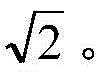 $\sqrt{2}$。